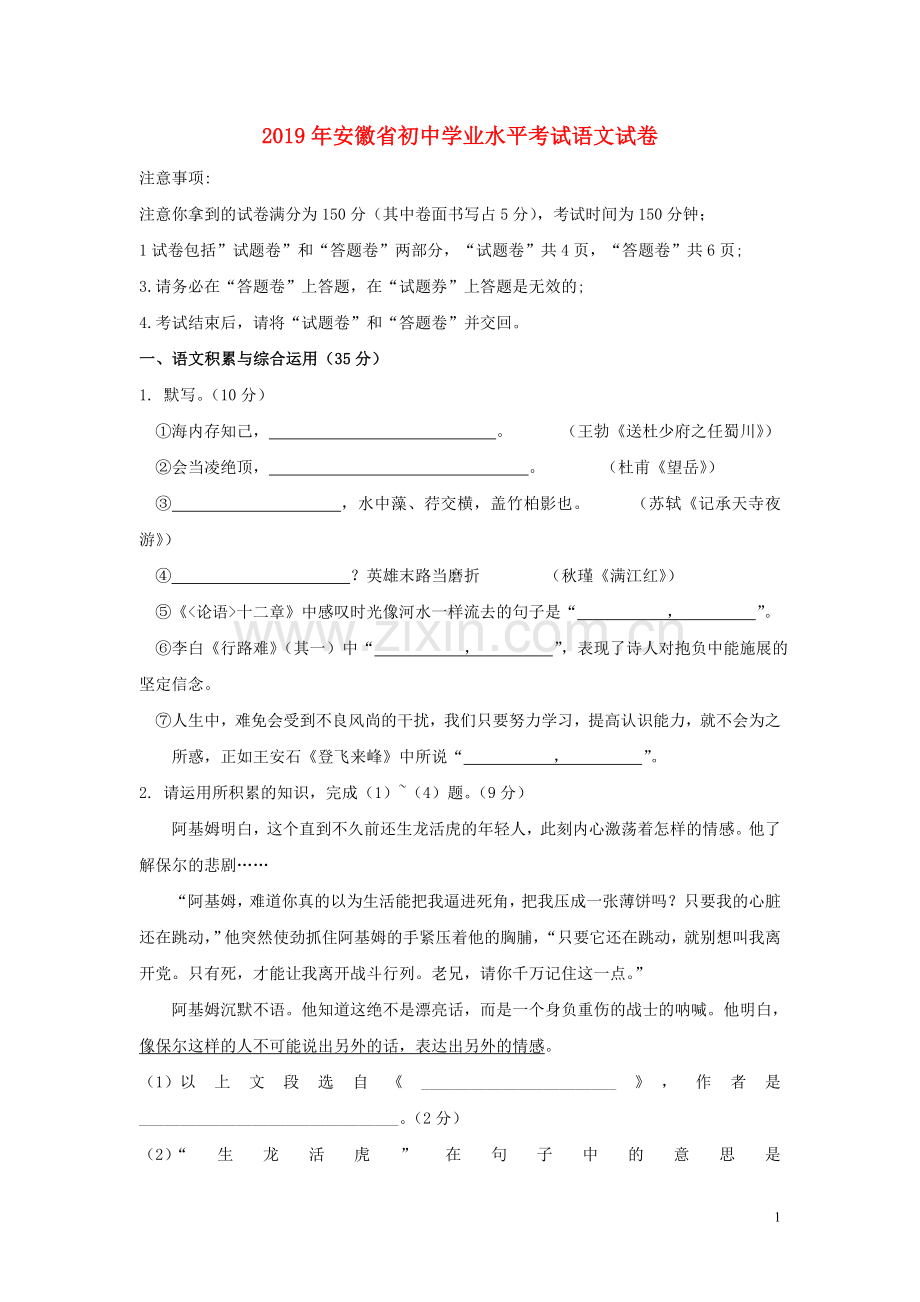 2019年安徽省初中学业水平考试语文试卷

注意事项:

注意你拿到的试卷满分为150分（其中卷面书写占5分），考试时间为150分钟;

1试卷包括”试题卷”和“答题卷”两部分，“试题卷”共4页，“答题卷”共6页;

3.请务必在“答题卷”上答题，在“试题券”上答题是无效的;

4.考试结束后，请将“试题卷”和“答题卷”并交回。

一、语文积累与综合运用（35分）

1. 默写。（10分）

①海内存知己，____。 （王勃《送杜少府之任蜀川》）

②会当凌绝顶，____。 （杜甫《望岳》）

③____，水中藻、荇交横，盖竹柏影也。 （苏轼《记承天寺夜游》）

④____？英雄末路当磨折 （秋瑾《满江红》）

⑤《<论语>十二章》中感叹时光像河水一样流去的句子是“____，____”。

⑥李白《行路难》（其一）中“____，____”，表现了诗人对抱负中能施展的坚定信念。

⑦人生中，难免会受到不良风尚的干扰，我们只要努力学习，提高认识能力，就不会为之所惑，正如王安石《登飞来峰》中所说“____，____”。

2. 请运用所积累的知识，完成（1）~（4）题。（9分）

阿基姆明白，这个直到不久前还生龙活虎的年轻人，此刻内心激荡着怎样的情感。他了解保尔的悲剧……

“阿基姆，难道你真的以为生活能把我逼进死角，把我压成一张薄饼吗？只要我的心脏还在跳动，”他突然使劲抓住阿基姆的手紧压着他的胸脯，“只要它还在跳动，就别想叫我离开党。只有死，才能让我离开战斗行列。老兄，请你千万记住这一点。”

阿基姆沉默不语。他知道这绝不是漂亮话，而是一个身负重伤的战士的呐喊。他明白，像保尔这样的人不可能说出另外的话，表达出另外的情感。

（1）以上文段选自《____》，作者是____。（2分）

（2）“生龙活虎”在句子中的意思是

1

www.zixin.com.cn